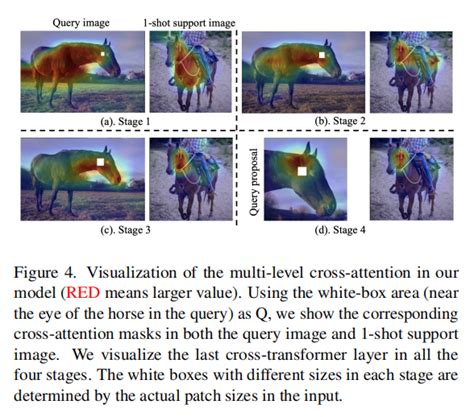 Query image

1-shot support image

(a). Stage 1

(b). Stage 2

(c). Stage 3

Query proposal

(d). Stage 4

Figure 4. Visualization of the multi-level cross-attention in our model (RED means larger value). Using the white-box area (near the eye of the horse in the query) as Q, we show the corresponding cross-attention masks in both the query image and 1-shot support image. We visualize the last cross-transformer layer in all the four stages. The white boxes with different sizes in each stage are determined by the actual patch sizes in the input.